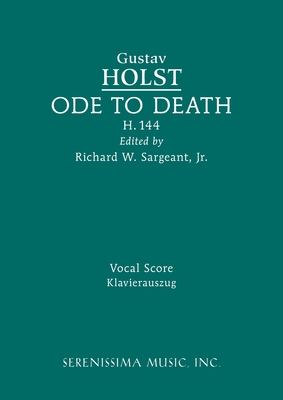 Gustav
HOLST
ODE TO DEATH
H. 144
Edited by
Richard W. Sargeant, Jr.

Vocal Score
Klavierauszug

SERENISSIMA MUSIC, INC.